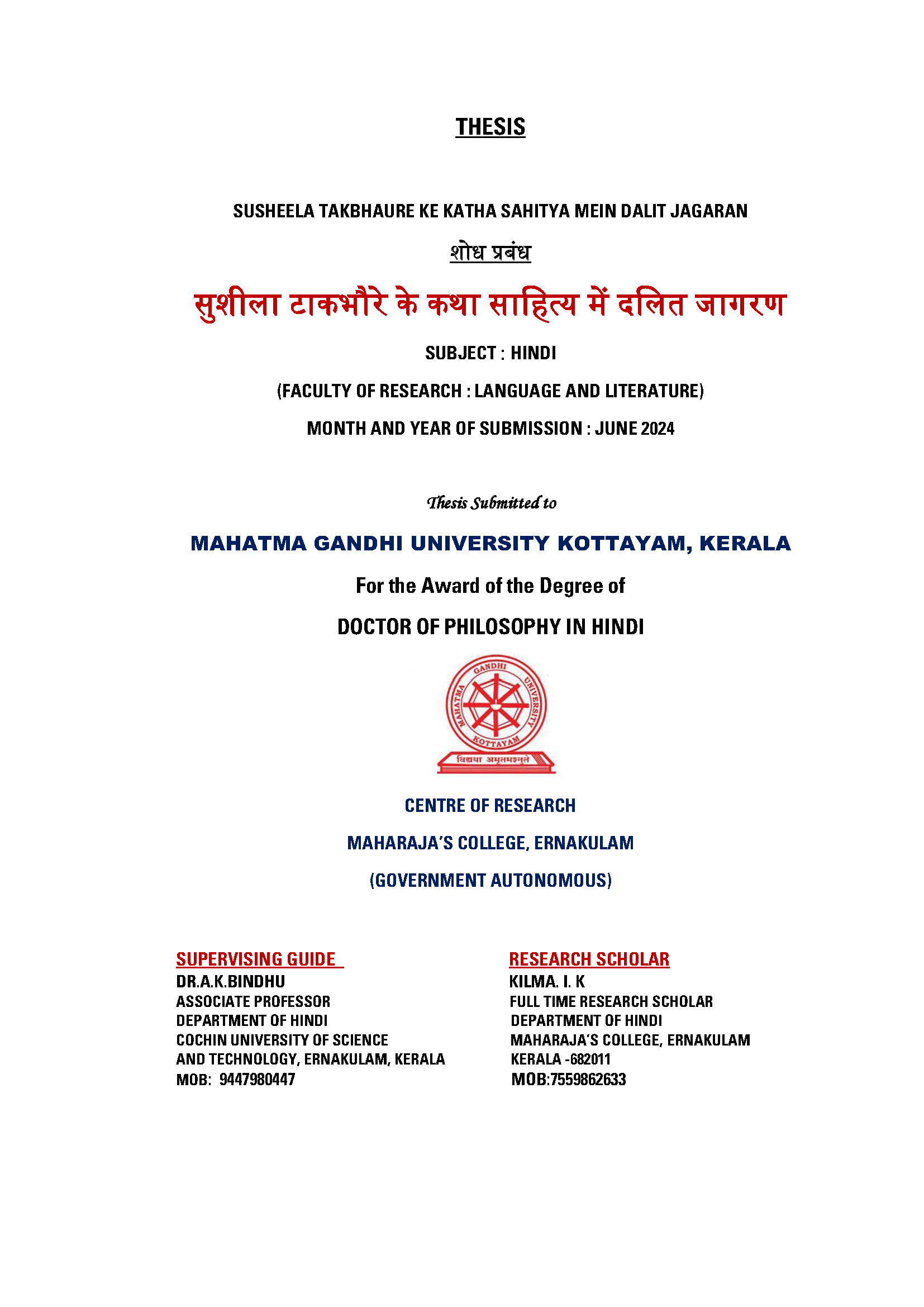 THESIS

SUSHEELA TAKBHAURE KE KATHA SAHITYA MEIN DALIT JAGARAN

शोध प्रबंध

सुशीला टाकभौरे के कथा साहित्य में दलित जागरण

SUBJECT : HINDI

(FACULTY OF RESEARCH : LANGUAGE AND LITERATURE)

MONTH AND YEAR OF SUBMISSION : JUNE 2024

Thesis Submitted to

MAHATMA GANDHI UNIVERSITY KOTTAYAM, KERALA

For the Award of the Degree of

DOCTOR OF PHILOSOPHY IN HINDI

MAHATMA GANDHI UNIVERSITY KOTTAYAM

विद्यया अमृतमश्नुते

CENTRE OF RESEARCH

MAHARAJA'S COLLEGE, ERNAKULAM

(GOVERNMENT AUTONOMOUS)

SUPERVISING GUIDE
DR.A.K.BINDHU
ASSOCIATE PROFESSOR
DEPARTMENT OF HINDI
COCHIN UNIVERSITY OF SCIENCE AND TECHNOLOGY, ERNAKULAM, KERALA
MOB: 9447980447

RESEARCH SCHOLAR
KILMA. I. K
FULL TIME RESEARCH SCHOLAR
DEPARTMENT OF HINDI
MAHARAJA'S COLLEGE, ERNAKULAM
KERALA -682011
MOB:7559862633